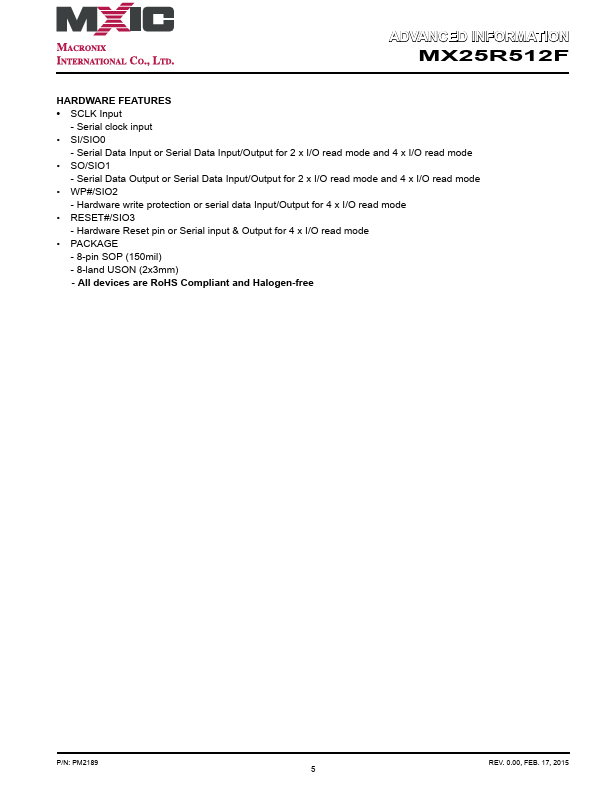 MXIC
MACRONIX
INTERNATIONAL CO., LTD.

ADVANCED INFORMATION
MX25R512F

HARDWARE FEATURES
• SCLK Input
- Serial clock input
• SI/SIO0
- Serial Data Input or Serial Data Input/Output for 2 x I/O read mode and 4 x I/O read mode
• SO/SIO1
- Serial Data Output or Serial Data Input/Output for 2 x I/O read mode and 4 x I/O read mode
• WP#/SIO2
- Hardware write protection or serial data Input/Output for 4 x I/O read mode
• RESET#/SIO3
- Hardware Reset pin or Serial input & Output for 4 x I/O read mode
• PACKAGE
- 8-pin SOP (150mil)
- 8-land USON (2x3mm)
- All devices are RoHS Compliant and Halogen-free

P/N: PM2189
5
REV. 0.00, FEB. 17, 2015